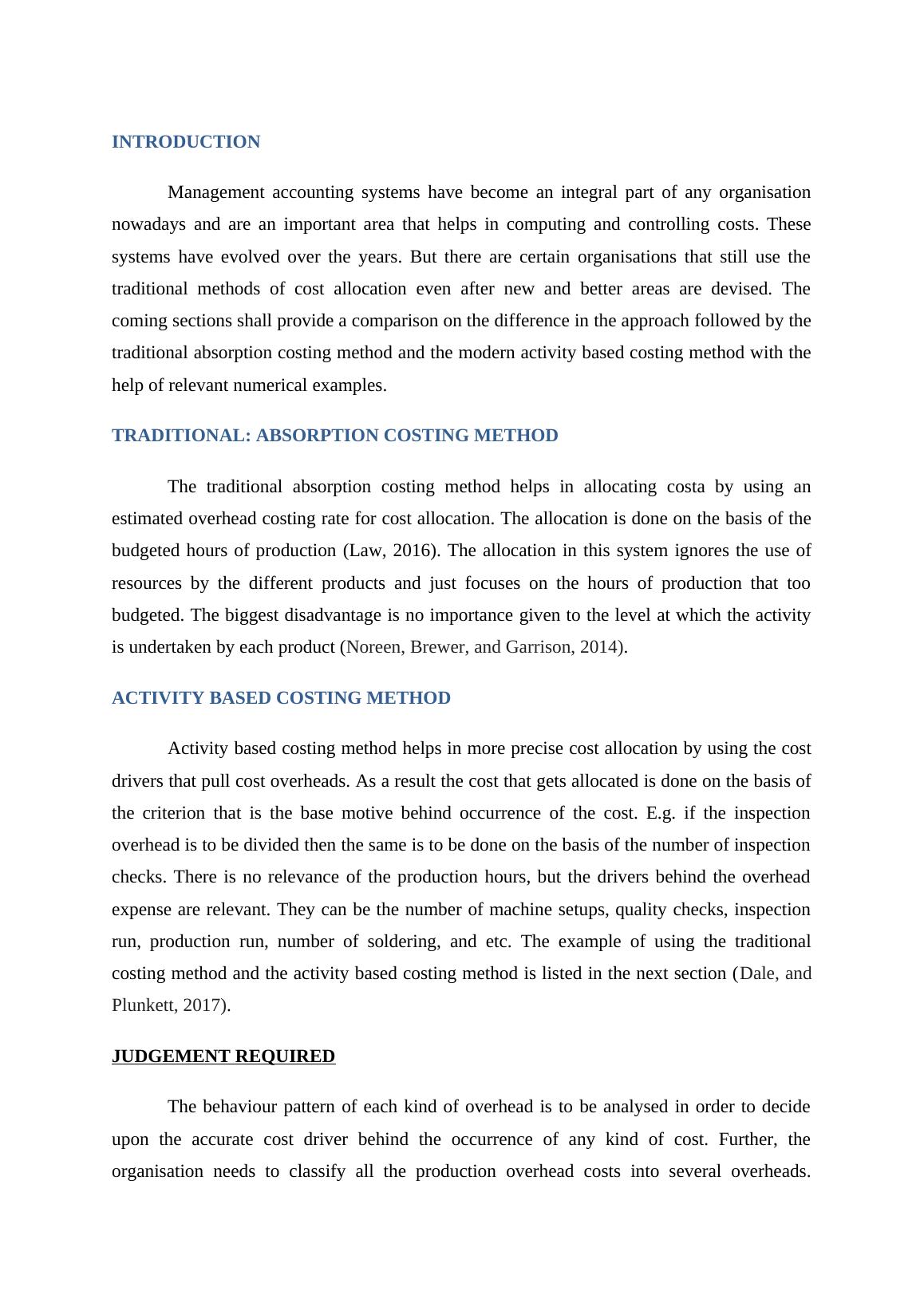 INTRODUCTION

Management accounting systems have become an integral part of any organisation nowadays and are an important area that helps in computing and controlling costs. These systems have evolved over the years. But there are certain organisations that still use the traditional methods of cost allocation even after new and better areas are devised. The coming sections shall provide a comparison on the difference in the approach followed by the traditional absorption costing method and the modern activity based costing method with the help of relevant numerical examples.

TRADITIONAL: ABSORPTION COSTING METHOD

The traditional absorption costing method helps in allocating costa by using an estimated overhead costing rate for cost allocation. The allocation is done on the basis of the budgeted hours of production (Law, 2016). The allocation in this system ignores the use of resources by the different products and just focuses on the hours of production that too budgeted. The biggest disadvantage is no importance given to the level at which the activity is undertaken by each product (Noreen, Brewer, and Garrison, 2014).

ACTIVITY BASED COSTING METHOD

Activity based costing method helps in more precise cost allocation by using the cost drivers that pull cost overheads. As a result the cost that gets allocated is done on the basis of the criterion that is the base motive behind occurrence of the cost. E.g. if the inspection overhead is to be divided then the same is to be done on the basis of the number of inspection checks. There is no relevance of the production hours, but the drivers behind the overhead expense are relevant. They can be the number of machine setups, quality checks, inspection run, production run, number of soldering, and etc. The example of using the traditional costing method and the activity based costing method is listed in the next section (Dale, and Plunkett, 2017).

JUDGEMENT REQUIRED

The behaviour pattern of each kind of overhead is to be analysed in order to decide upon the accurate cost driver behind the occurrence of any kind of cost. Further, the organisation needs to classify all the production overhead costs into several overheads.